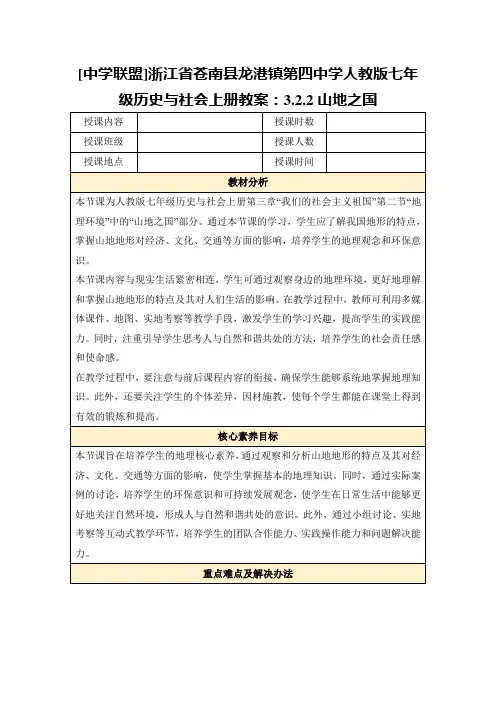 [中学联盟]浙江省苍南县龙港镇第四中学人教版七年级历史与社会上册教案：3.2.2 山地之国

| 授课内容 |  | 授课时数 |  |
|---|---|---|---|
| 授课班级 |  | 授课人数 |  |
| 授课地点 |  | 授课时间 |  |

教材分析

本节课为人教版七年级历史与社会上册第三章“我们的社会主义祖国”第二节“地理环境”中的“山地之国”部分。通过本节课的学习，学生应了解我国地形的特点，掌握山地地形对经济、文化、交通等方面的影响，培养学生的地理观念和环保意识。

本节课内容与现实生活紧密相连，学生可通过观察身边的地理环境，更好地理解和掌握山地地形的特点及其对人们生活的影响。在教学过程中，教师可利用多媒体课件、地图、实地考察等教学手段，激发学生的学习兴趣，提高学生的实践能力。同时，注重引导学生思考人与自然和谐共处的方法，培养学生的社会责任感和使命感。

在教学过程中，要注意与前后课程内容的衔接，确保学生能够系统地掌握地理知识。此外，还要关注学生的个体差异，因材施教，使每个学生都能在课堂上得到有效的锻炼和提高。

核心素养目标

本节课旨在培养学生的地理核心素养，通过观察和分析山地地形的特点及其对经济、文化、交通等方面的影响，使学生掌握基本的地理知识。同时，通过实际案例的讨论，培养学生的环保意识和可持续发展观念，使学生在日常生活中能够更好地关注自然环境，形成人与自然和谐共处的意识。此外，通过小组讨论、实地考察等互动式教学环节，培养学生的团队合作能力、实践操作能力和问题解决能力。

重点难点及解决办法